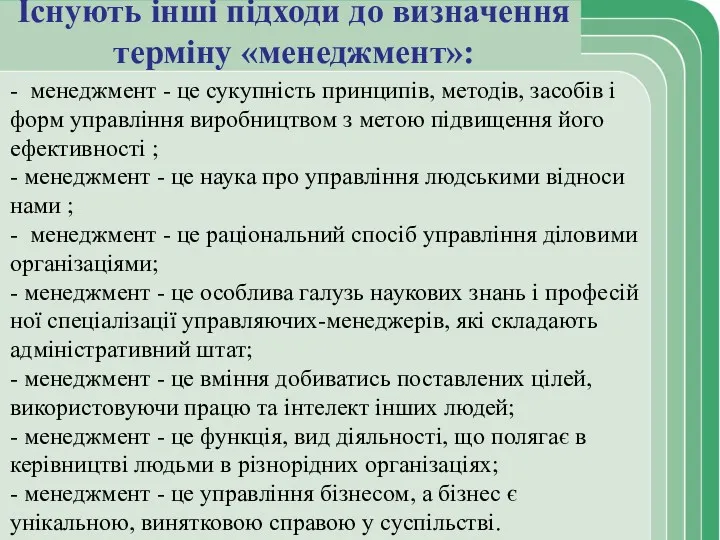 Існують інші підходи до визначення терміну «менеджмент»:

- менеджмент - це сукупність принципів, методів, засобів і форм управління виробництвом з метою підвищення його ефективності ;
- менеджмент - це наука про управління людськими відноси нами ;
- менеджмент - це раціональний спосіб управління діловими організаціями;
- менеджмент - це особлива галузь наукових знань і професій ної спеціалізації управляючих-менеджерів, які складають адміністративний штат;
- менеджмент - це вміння добиватись поставлених цілей, використовуючи працю та інтелект інших людей;
- менеджмент - це функція, вид діяльності, що полягає в керівництві людьми в різнорідних організаціях;
- менеджмент - це управління бізнесом, а бізнес є унікальною, винятковою справою у суспільстві.